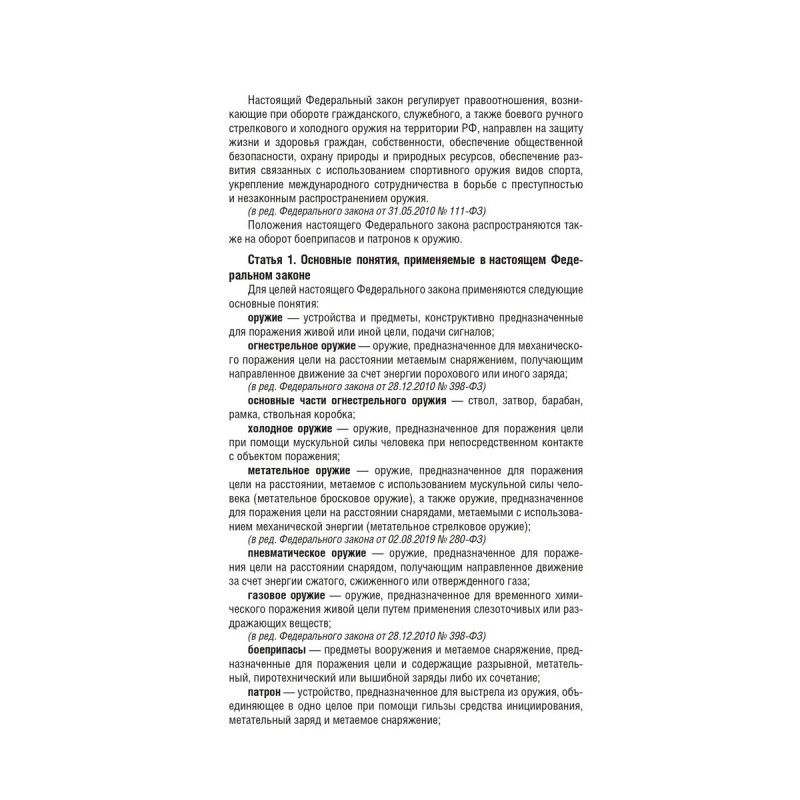 Настоящий Федеральный закон регулирует правоотношения, возникающие при обороте гражданского, служебного, а также боевого ручного стрелкового и холодного оружия на территории РФ, направлен на защиту жизни и здоровья граждан, собственности, обеспечение общественной безопасности, охрану природы и природных ресурсов, обеспечение развития связанных с использованием спортивного оружия видов спорта, укрепление международного сотрудничества в борьбе с преступностью и незаконным распространением оружия.
(в ред. Федерального закона от 31.05.2010 № 111-ФЗ)
Положения настоящего Федерального закона распространяются также на оборот боеприпасов и патронов к оружию.

Статья 1. Основные понятия, применяемые в настоящем Федеральном законе
Для целей настоящего Федерального закона применяются следующие основные понятия:
оружие — устройства и предметы, конструктивно предназначенные для поражения живой или иной цели, подачи сигналов;
огнестрельное оружие — оружие, предназначенное для механического поражения цели на расстоянии метаемым снаряжением, получающим направленное движение за счет энергии порохового или иного заряда;
(в ред. Федерального закона от 28.12.2010 № 398-ФЗ)
основные части огнестрельного оружия — ствол, затвор, барабан, рамка, ствольная коробка;
холодное оружие — оружие, предназначенное для поражения цели при помощи мускульной силы человека при непосредственном контакте с объектом поражения;
метательное оружие — оружие, предназначенное для поражения цели на расстоянии, метаемое с использованием мускульной силы человека (метательное бросковое оружие), а также оружие, предназначенное для поражения цели на расстоянии снарядами, метаемыми с использованием механической энергии (метательное стрелковое оружие);
(в ред. Федерального закона от 02.08.2019 № 280-ФЗ)
пневматическое оружие — оружие, предназначенное для поражения цели на расстоянии снарядом, получающим направленное движение за счет энергии сжатого, сжиженного или отвержденного газа;
газовое оружие — оружие, предназначенное для временного химического поражения живой цели путем применения слезоточивых или раздражающих веществ;
(в ред. Федерального закона от 28.12.2010 № 398-ФЗ)
боеприпасы — предметы вооружения и метаемое снаряжение, предназначенные для поражения цели и содержащие разрывной, метательный, пиротехнический или вышибной заряды либо их сочетание;
патрон — устройство, предназначенное для выстрела из оружия, объединяющее в одно целое при помощи гильзы средства инициирования, метательный заряд и метаемое снаряжение;